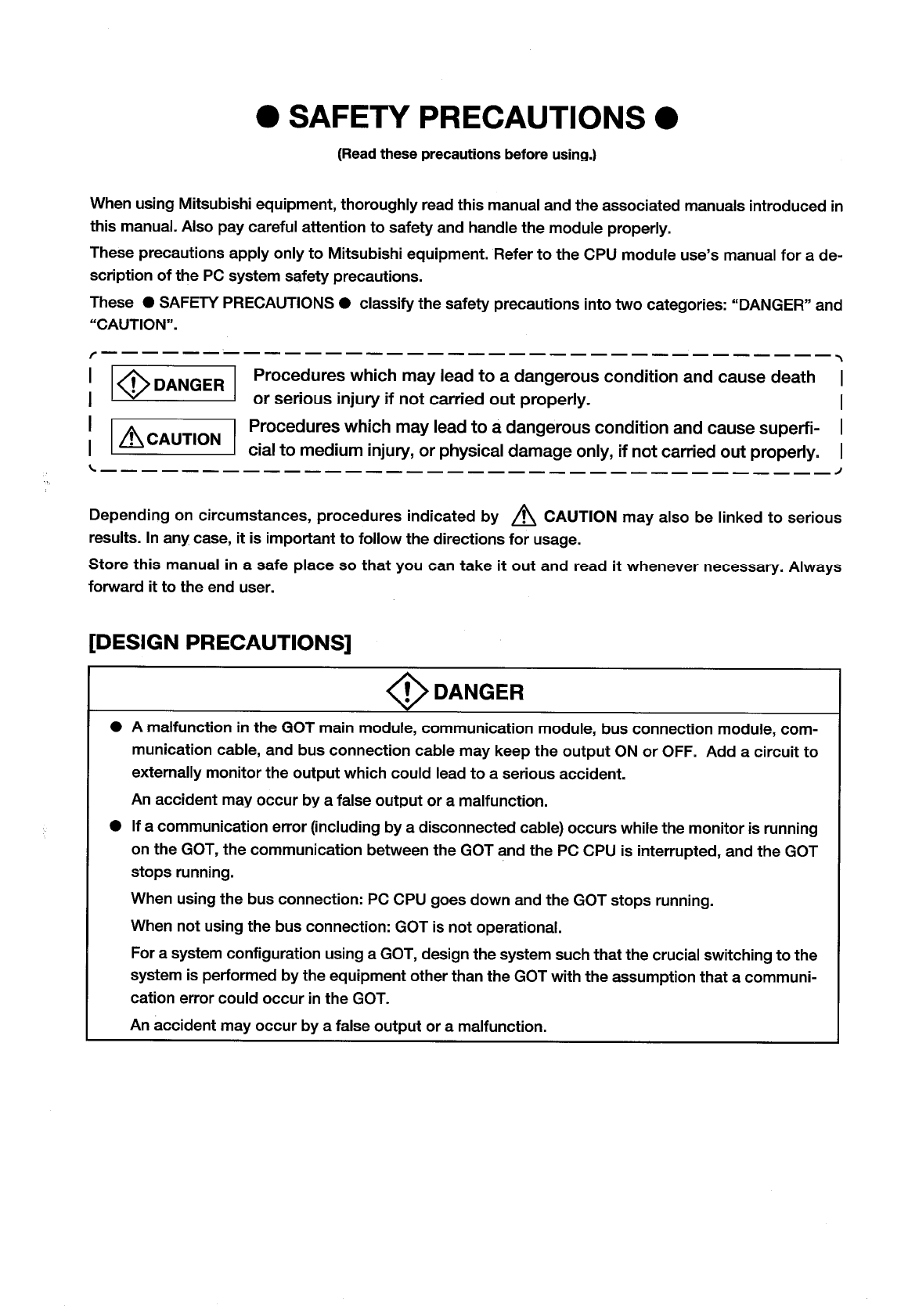 ● SAFETY PRECAUTIONS ●
(Read these precautions before using.)

When using Mitsubishi equipment, thoroughly read this manual and the associated manuals introduced in this manual. Also pay careful attention to safety and handle the module properly.

These precautions apply only to Mitsubishi equipment. Refer to the CPU module use's manual for a description of the PC system safety precautions.

These ● SAFETY PRECAUTIONS ● classify the safety precautions into two categories: "DANGER" and "CAUTION".

DANGER Procedures which may lead to a dangerous condition and cause death or serious injury if not carried out properly.

CAUTION Procedures which may lead to a dangerous condition and cause superficial to medium injury, or physical damage only, if not carried out properly.

Depending on circumstances, procedures indicated by CAUTION may also be linked to serious results. In any case, it is important to follow the directions for usage.

Store this manual in a safe place so that you can take it out and read it whenever necessary. Always forward it to the end user.

[DESIGN PRECAUTIONS]

DANGER

● A malfunction in the GOT main module, communication module, bus connection module, communication cable, and bus connection cable may keep the output ON or OFF. Add a circuit to externally monitor the output which could lead to a serious accident.

An accident may occur by a false output or a malfunction.

● If a communication error (including by a disconnected cable) occurs while the monitor is running on the GOT, the communication between the GOT and the PC CPU is interrupted, and the GOT stops running.

When using the bus connection: PC CPU goes down and the GOT stops running.

When not using the bus connection: GOT is not operational.

For a system configuration using a GOT, design the system such that the crucial switching to the system is performed by the equipment other than the GOT with the assumption that a communication error could occur in the GOT.

An accident may occur by a false output or a malfunction.